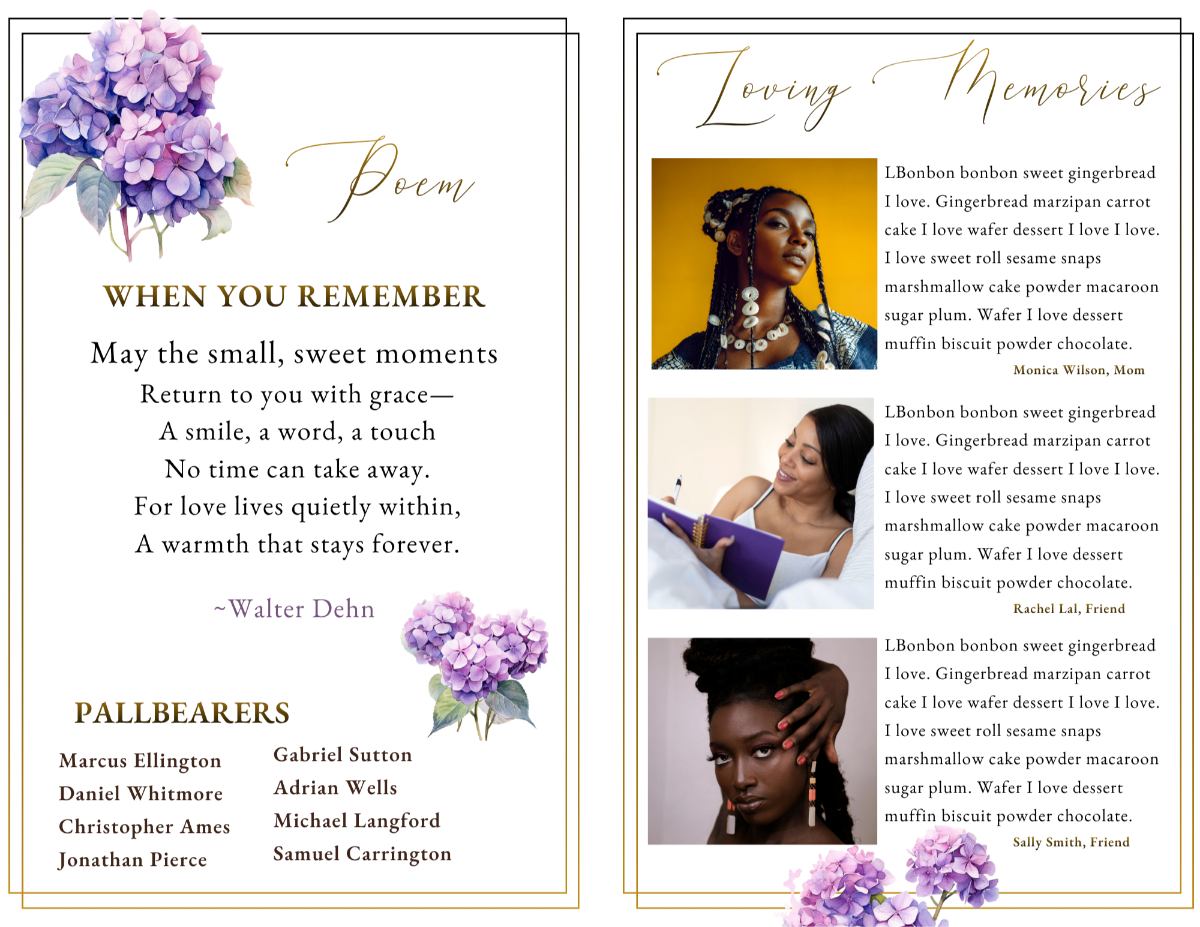 Poem

WHEN YOU REMEMBER

May the small, sweet moments
Return to you with grace—
A smile, a word, a touch
No time can take away.
For love lives quietly within,
A warmth that stays forever.

~Walter Dehn

PALLBEARERS

Marcus Ellington
Daniel Whitmore
Christopher Ames
Jonathan Pierce

Gabriel Sutton
Adrian Wells
Michael Langford
Samuel Carrington

Loving Memories

LBonbon bonbon sweet gingerbread I love. Gingerbread marzipan carrot cake I love wafer dessert I love I love. I love sweet roll sesame snaps marshmallow cake powder macaroon sugar plum. Wafer I love dessert muffin biscuit powder chocolate.

Monica Wilson, Mom

LBonbon bonbon sweet gingerbread I love. Gingerbread marzipan carrot cake I love wafer dessert I love I love. I love sweet roll sesame snaps marshmallow cake powder macaroon sugar plum. Wafer I love dessert muffin biscuit powder chocolate.

Rachel Lal, Friend

LBonbon bonbon sweet gingerbread I love. Gingerbread marzipan carrot cake I love wafer dessert I love I love. I love sweet roll sesame snaps marshmallow cake powder macaroon sugar plum. Wafer I love dessert muffin biscuit powder chocolate.

Sally Smith, Friend